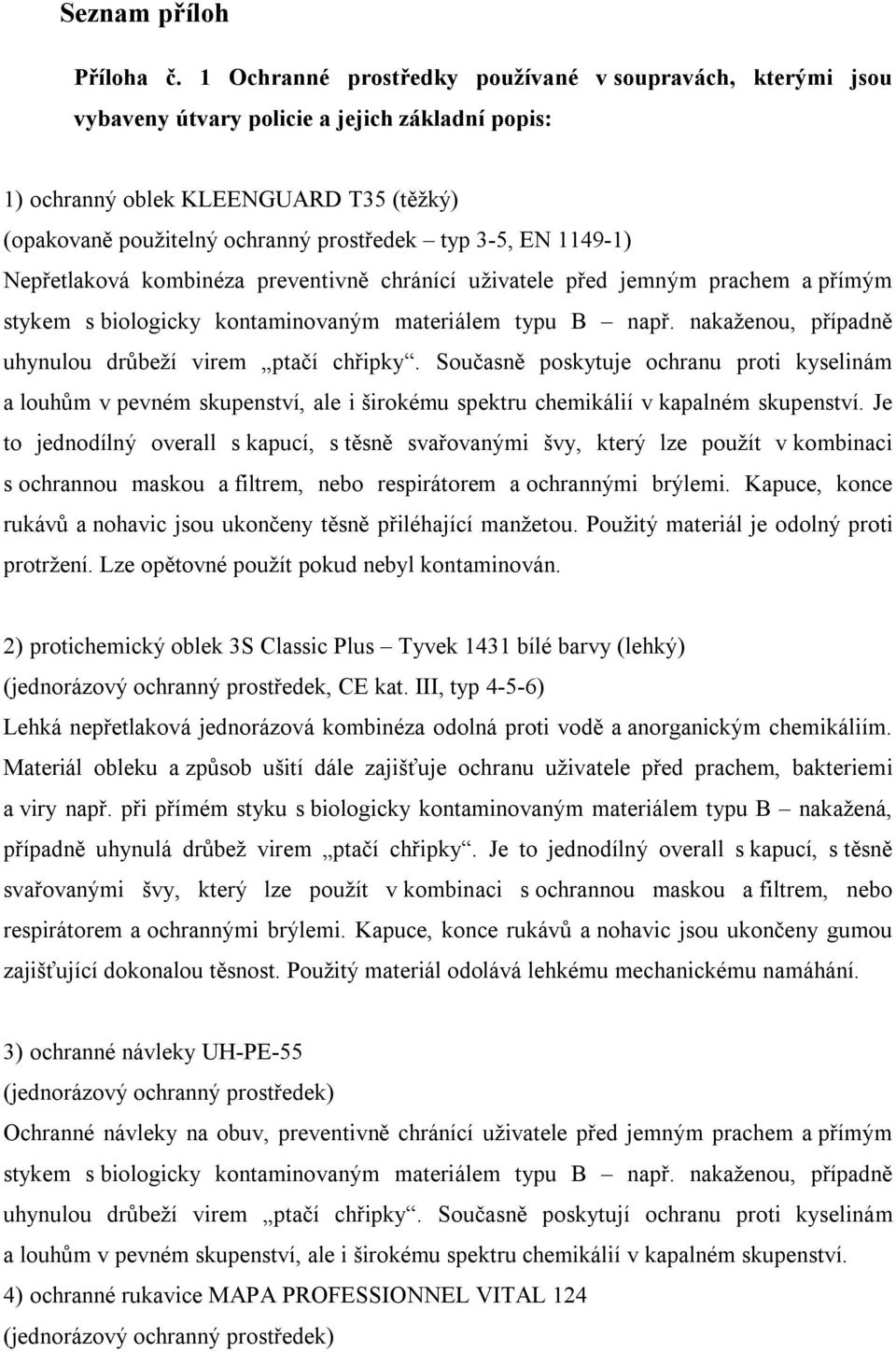 Seznam příloh

Příloha č. 1 Ochranné prostředky používané v soupravách, kterými jsou vybaveny útvary policie a jejich základní popis:

1) ochranný oblek KLEENGUARD T35 (těžký)
(opakovaně použitelný ochranný prostředek – typ 3-5, EN 1149-1)
Nepřetlaková kombinéza preventivně chránící uživatele před jemným prachem a přímým stykem s biologicky kontaminovaným materiálem typu B – např. nakaženou, případně uhynulou drůbeží virem „ptačí chřipky“. Současně poskytuje ochranu proti kyselinám a louhům v pevném skupenství, ale i širokému spektru chemikálií v kapalném skupenství. Je to jednodílný overall s kapucí, s těsně svařovanými švy, který lze použít v kombinaci s ochrannou maskou a filtrem, nebo respirátorem a ochrannými brýlemi. Kapuce, konce rukávů a nohavic jsou ukončeny těsně přiléhající manžetou. Použitý materiál je odolný proti protržení. Lze opětovné použít pokud nebyl kontaminován.

2) protichemický oblek 3S Classic Plus – Tyvek 1431 bílé barvy (lehký)
(jednorázový ochranný prostředek, CE kat. III, typ 4-5-6)
Lehká nepřetlaková jednorázová kombinéza odolná proti vodě a anorganickým chemikáliím. Materiál obleku a způsob ušití dále zajišťuje ochranu uživatele před prachem, bakteriemi a viry např. při přímém styku s biologicky kontaminovaným materiálem typu B – nakažená, případně uhynulá drůbež virem „ptačí chřipky“. Je to jednodílný overall s kapucí, s těsně svařovanými švy, který lze použít v kombinaci s ochrannou maskou a filtrem, nebo respirátorem a ochrannými brýlemi. Kapuce, konce rukávů a nohavic jsou ukončeny gumou zajišťující dokonalou těsnost. Použitý materiál odolává lehkému mechanickému namáhání.

3) ochranné návleky UH-PE-55
(jednorázový ochranný prostředek)
Ochranné návleky na obuv, preventivně chránící uživatele před jemným prachem a přímým stykem s biologicky kontaminovaným materiálem typu B – např. nakaženou, případně uhynulou drůbeží virem „ptačí chřipky“. Současně poskytují ochranu proti kyselinám a louhům v pevném skupenství, ale i širokému spektru chemikálií v kapalném skupenství.
4) ochranné rukavice MAPA PROFESSIONNEL VITAL 124
(jednorázový ochranný prostředek)